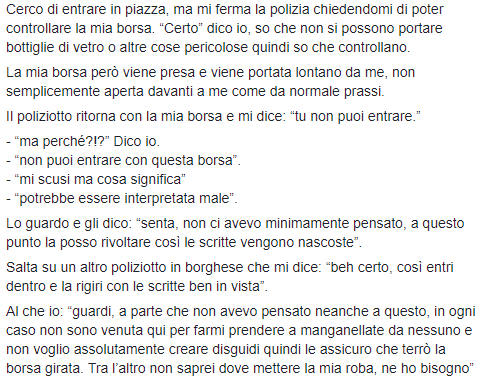 Cerco di entrare in piazza, ma mi ferma la polizia chiedendomi di poter controllare la mia borsa. “Certo” dico io, so che non si possono portare bottiglie di vetro o altre cose pericolose quindi so che controllano.

La mia borsa però viene presa e viene portata lontano da me, non semplicemente aperta davanti a me come da normale prassi.

Il poliziotto ritorna con la mia borsa e mi dice: “tu non puoi entrare.”

- “ma perché?!?” Dico io.
- “non puoi entrare con questa borsa”.
- “mi scusi ma cosa significa”
- “potrebbe essere interpretata male”.

Lo guardo e gli dico: “senta, non ci avevo minimamente pensato, a questo punto la posso rivoltare così le scritte vengono nascoste”.

Salta su un altro poliziotto in borghese che mi dice: “beh certo, così entri dentro e la rigiri con le scritte ben in vista”.

Al che io: “guardi, a parte che non avevo pensato neanche a questo, in ogni caso non sono venuta qui per farmi prendere a manganellate da nessuno e non voglio assolutamente creare disguidi quindi le assicuro che terrò la borsa girata. Tra l’altro non saprei dove mettere la mia roba, ne ho bisogno”